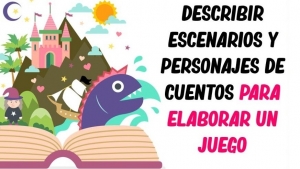 DESCRIBIR ESCENARIOS Y PERSONAJES DE CUENTOS PARA ELABORAR UN JUEGO